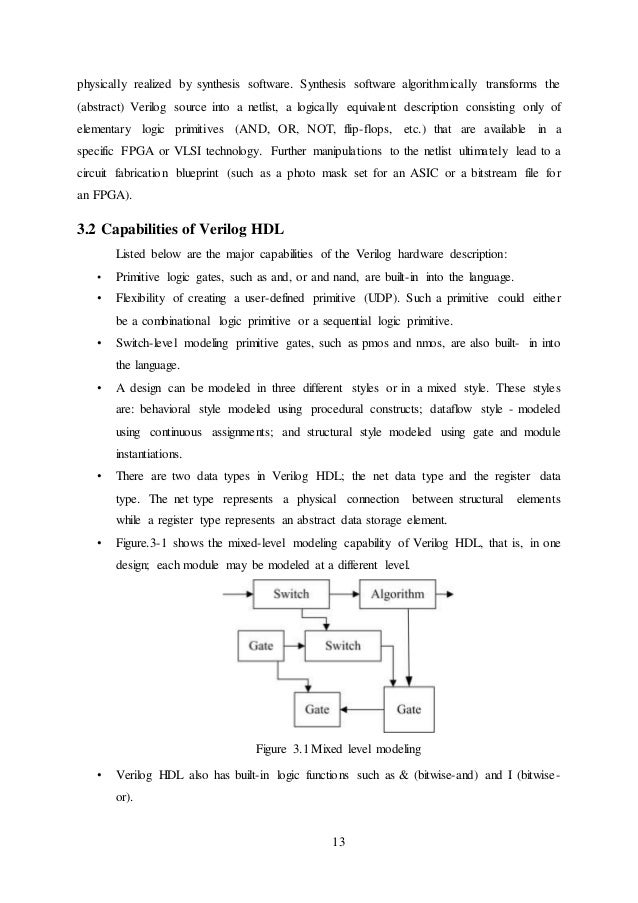 physically realized by synthesis software. Synthesis software algorithmically transforms the (abstract) Verilog source into a netlist, a logically equivalent description consisting only of elementary logic primitives (AND, OR, NOT, flip-flops, etc.) that are available in a specific FPGA or VLSI technology. Further manipulations to the netlist ultimately lead to a circuit fabrication blueprint (such as a photo mask set for an ASIC or a bitstream file for an FPGA).

3.2 Capabilities of Verilog HDL

Listed below are the major capabilities of the Verilog hardware description:

• Primitive logic gates, such as and, or and nand, are built-in into the language.
• Flexibility of creating a user-defined primitive (UDP). Such a primitive could either be a combinational logic primitive or a sequential logic primitive.
• Switch-level modeling primitive gates, such as pmos and nmos, are also built- in into the language.
• A design can be modeled in three different styles or in a mixed style. These styles are: behavioral style modeled using procedural constructs; dataflow style - modeled using continuous assignments; and structural style modeled using gate and module instantiations.
• There are two data types in Verilog HDL; the net data type and the register data type. The net type represents a physical connection between structural elements while a register type represents an abstract data storage element.
• Figure.3-1 shows the mixed-level modeling capability of Verilog HDL, that is, in one design; each module may be modeled at a different level.

Switch
Algorithm
Gate
Switch
Gate
Gate

Figure 3.1 Mixed level modeling

• Verilog HDL also has built-in logic functions such as & (bitwise-and) and I (bitwise-or).

13